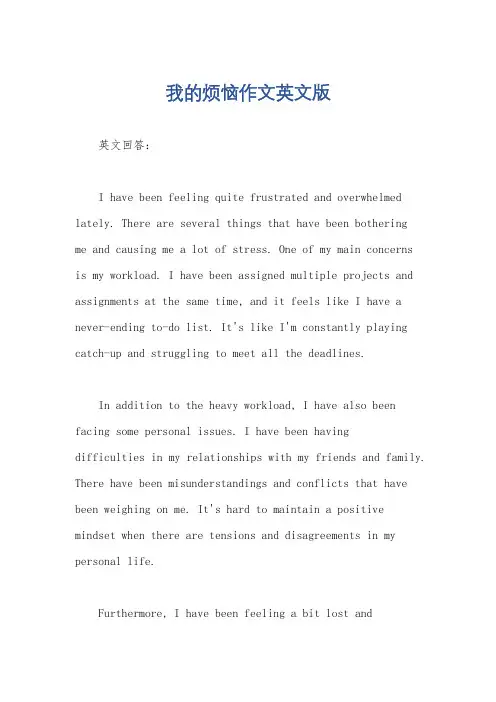 我的烦恼作文英文版

英文回答：

I have been feeling quite frustrated and overwhelmed lately. There are several things that have been bothering me and causing me a lot of stress. One of my main concerns is my workload. I have been assigned multiple projects and assignments at the same time, and it feels like I have a never-ending to-do list. It's like I'm constantly playing catch-up and struggling to meet all the deadlines.

In addition to the heavy workload, I have also been facing some personal issues. I have been having difficulties in my relationships with my friends and family. There have been misunderstandings and conflicts that have been weighing on me. It's hard to maintain a positive mindset when there are tensions and disagreements in my personal life.

Furthermore, I have been feeling a bit lost and